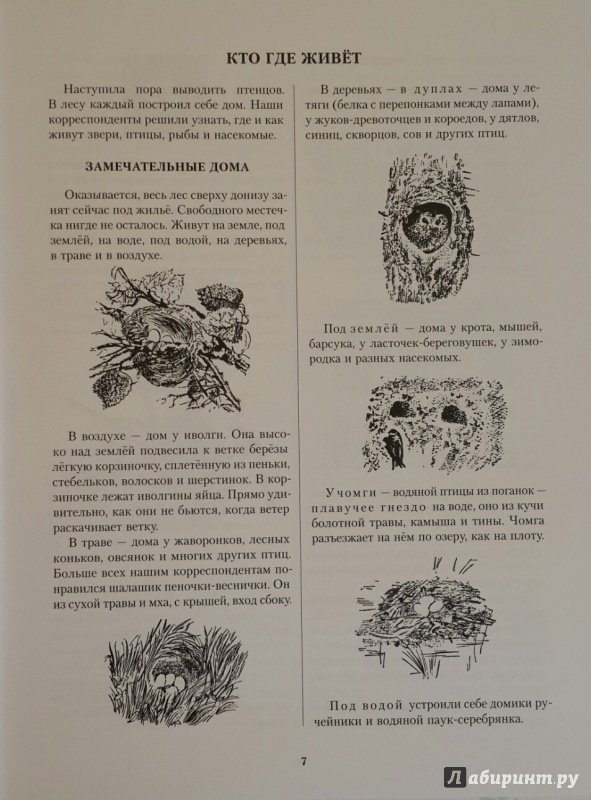 КТО ГДЕ ЖИВЁТ

Наступила пора выводить птенцов. В лесу каждый построил себе дом. Наши корреспонденты решили узнать, где и как живут звери, птицы, рыбы и насекомые.

ЗАМЕЧАТЕЛЬНЫЕ ДОМА

Оказывается, весь лес сверху донизу занят сейчас под жильё. Свободного местечка нигде не осталось. Живут на земле, под землёй, на воде, под водой, на деревьях, в траве и в воздухе.

В воздухе — дом у иволги. Она высоко над землёй подвесила к ветке берёзы лёгкую корзиночку, сплетённую из пеньки, стебельков, волосков и шерстинок. В корзиночке лежат иволгины яйца. Прямо удивительно, как они не бьются, когда ветер раскачивает ветку.

В траве — дома у жаворонков, лесных коньков, овсянок и многих других птиц. Больше всех нашим корреспондентам понравился шалашик пеночки-веснички. Он из сухой травы и мха, с крышей, вход сбоку.

В деревьях — в дуплах — дома у летяги (белка с перепонками между лапами), у жуков-древоточцев и короедов, у дятлов, синиц, скворцов, сов и других птиц.

Под землёй — дома у крота, мышей, барсука, у ласточек-береговушек, у зимородка и разных насекомых.

У чомги — водяной птицы из поганок — плавучее гнездо на воде, оно из кучи болотной травы, камыша и тины. Чомга разъезжает на нём по озеру, как на плоту.

Под водой устроили себе домики ручейники и водяной паук-серебрянка.

7

Лабиринт.ру